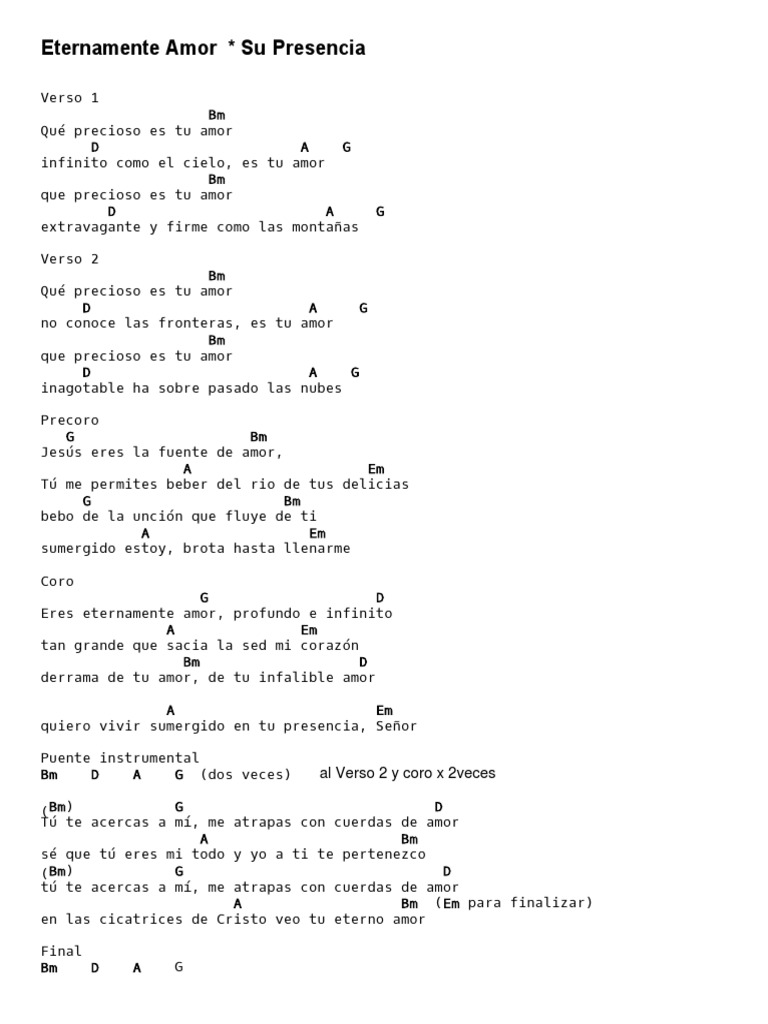 Eternamente Amor * Su Presencia

Verso 1
Bm
Qué precioso es tu amor
D A G
infinito como el cielo, es tu amor
Bm
que precioso es tu amor
D A G
extravagante y firme como las montañas

Verso 2
Bm
Qué precioso es tu amor
D A G
no conoce las fronteras, es tu amor
Bm
que precioso es tu amor
D A G
inagotable ha sobre pasado las nubes

Precoro
G Bm
Jesús eres la fuente de amor,
A Em
Tú me permites beber del rio de tus delicias
G Bm
bebo de la unción que fluye de ti
A Em
sumergido estoy, brota hasta llenarme

Coro
G D
Eres eternamente amor, profundo e infinito
A Em
tan grande que sacia la sed mi corazón
Bm D
derrama de tu amor, de tu infalible amor

A Em
quiero vivir sumergido en tu presencia, Señor

Puente instrumental
Bm D A G (dos veces) al Verso 2 y coro x 2veces

(Bm) G D
Tú te acercas a mí, me atrapas con cuerdas de amor
A Bm
sé que tú eres mi todo y yo a ti te pertenezco
(Bm) G D
tú te acercas a mí, me atrapas con cuerdas de amor
A Bm (Em para finalizar)
en las cicatrices de Cristo veo tu eterno amor

Final
Bm D A G